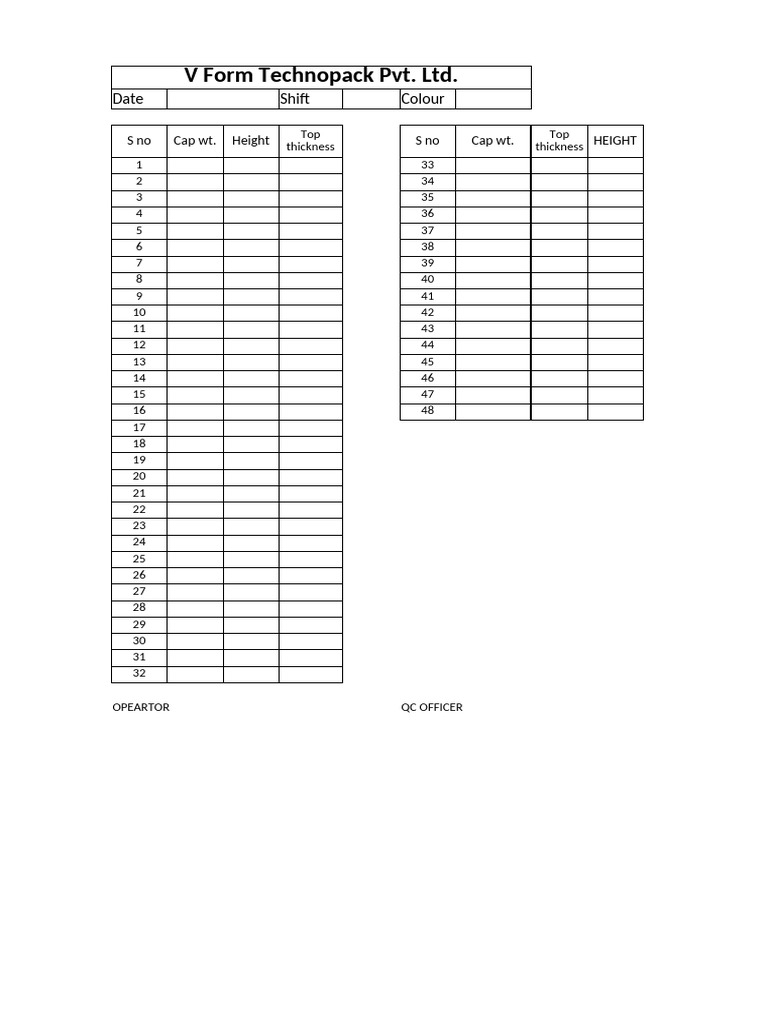 V Form Technopack Pvt. Ltd.

| Date | | Shift | | Colour | |
|---|---|---|---|---|---|

| S no | Cap wt. | Height | Top thickness |
|---|---|---|---|
| 1 | | | |
| 2 | | | |
| 3 | | | |
| 4 | | | |
| 5 | | | |
| 6 | | | |
| 7 | | | |
| 8 | | | |
| 9 | | | |
| 10 | | | |
| 11 | | | |
| 12 | | | |
| 13 | | | |
| 14 | | | |
| 15 | | | |
| 16 | | | |
| 17 | | | |
| 18 | | | |
| 19 | | | |
| 20 | | | |
| 21 | | | |
| 22 | | | |
| 23 | | | |
| 24 | | | |
| 25 | | | |
| 26 | | | |
| 27 | | | |
| 28 | | | |
| 29 | | | |
| 30 | | | |
| 31 | | | |
| 32 | | | |

| S no | Cap wt. | Top thickness | HEIGHT |
|---|---|---|---|
| 33 | | | |
| 34 | | | |
| 35 | | | |
| 36 | | | |
| 37 | | | |
| 38 | | | |
| 39 | | | |
| 40 | | | |
| 41 | | | |
| 42 | | | |
| 43 | | | |
| 44 | | | |
| 45 | | | |
| 46 | | | |
| 47 | | | |
| 48 | | | |

OPEARTOR

QC OFFICER